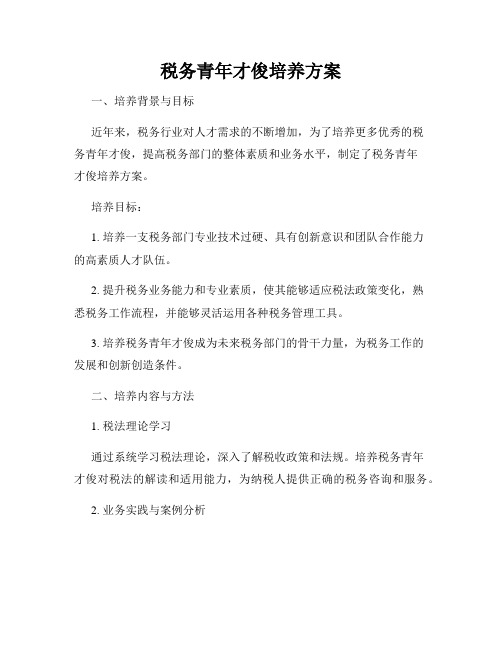 税务青年才俊培养方案

一、培养背景与目标

近年来，税务行业对人才需求的不断增加，为了培养更多优秀的税务青年才俊，提高税务部门的整体素质和业务水平，制定了税务青年才俊培养方案。

培养目标：

1. 培养一支税务部门专业技术过硬、具有创新意识和团队合作能力的高素质人才队伍。

2. 提升税务业务能力和专业素质，使其能够适应税法政策变化，熟悉税务工作流程，并能够灵活运用各种税务管理工具。

3. 培养税务青年才俊成为未来税务部门的骨干力量，为税务工作的发展和创新创造条件。

二、培养内容与方法

1. 税法理论学习

通过系统学习税法理论，深入了解税收政策和法规。培养税务青年才俊对税法的解读和适用能力，为纳税人提供正确的税务咨询和服务。

2. 业务实践与案例分析